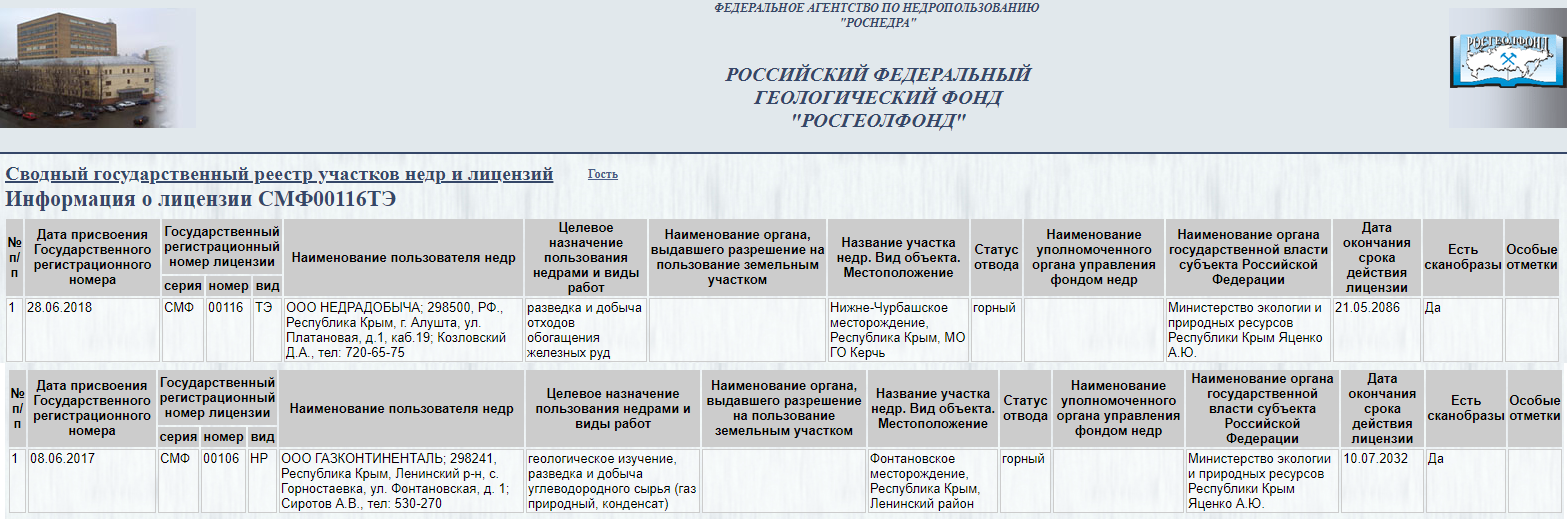 ФЕДЕРАЛЬНОЕ АГЕНТСТВО ПО НЕДРОПОЛЬЗОВАНИЮ
"РОСНЕДРА"

РОССИЙСКИЙ ФЕДЕРАЛЬНЫЙ ГЕОЛОГИЧЕСКИЙ ФОНД "РОСГЕОЛФОНД"

РОСГЕОЛФОНД

Сводный государственный реестр участков недр и лицензий Гость

Информация о лицензии СМФ00116ТЭ

| № п/п | Дата присвоения Государственного регистрационного номера | Государственный регистрационный номер лицензии: серия | номер | вид | Наименование пользователя недр | Целевое назначение пользования недрами и виды работ | Наименование органа, выдавшего разрешение на пользование земельным участком | Название участка недр. Вид объекта. Местоположение | Статус отвода | Наименование уполномоченного органа управления фондом недр | Наименование органа государственной власти субъекта Российской Федерации | Дата окончания срока действия лицензии | Есть сканобразы | Особые отметки |
|---|---|---|---|---|---|---|---|---|---|---|---|---|---|---|
| 1 | 28.06.2018 | СМФ | 00116 | ТЭ | ООО НЕДРАДОБЫЧА; 298500, РФ., Республика Крым, г. Алушта, ул. Платановая, д.1, каб.19; Козловский Д.А., тел: 720-65-75 | разведка и добыча отходов обогащения железных руд | | Нижне-Чурбашское месторождение, Республика Крым, МО ГО Керчь | горный | | Министерство экологии и природных ресурсов Республики Крым Яценко А.Ю. | 21.05.2086 | Да | |

| № п/п | Дата присвоения Государственного регистрационного номера | Государственный регистрационный номер лицензии: серия | номер | вид | Наименование пользователя недр | Целевое назначение пользования недрами и виды работ | Наименование органа, выдавшего разрешение на пользование земельным участком | Название участка недр. Вид объекта. Местоположение | Статус отвода | Наименование уполномоченного органа управления фондом недр | Наименование органа государственной власти субъекта Российской Федерации | Дата окончания срока действия лицензии | Есть сканобразы | Особые отметки |
|---|---|---|---|---|---|---|---|---|---|---|---|---|---|---|
| 1 | 08.06.2017 | СМФ | 00106 | НР | ООО ГАЗКОНТИНЕНТАЛЬ; 298241, Республика Крым, Ленинский р-н, с. Горностаевка, ул. Фонтановская, д. 1; Сиротов А.В., тел: 530-270 | геологическое изучение, разведка и добыча углеводородного сырья (газ природный, конденсат) | | Фонтановское месторождение, Республика Крым, Ленинский район | горный | | Министерство экологии и природных ресурсов Республики Крым Яценко А.Ю. | 10.07.2032 | Да | |